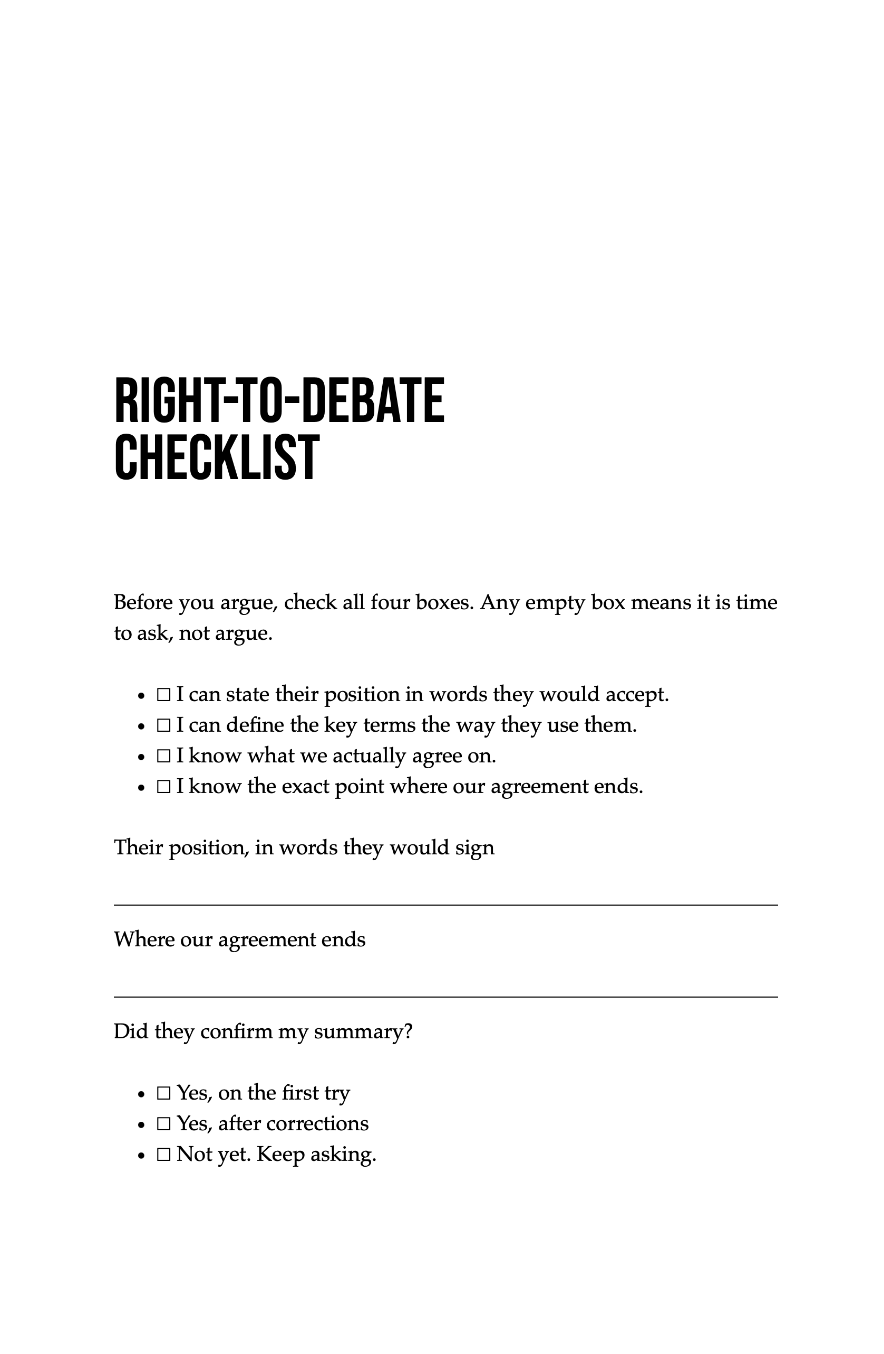 RIGHT-TO-DEBATE
CHECKLIST

Before you argue, check all four boxes. Any empty box means it is time to ask, not argue.

• ☐ I can state their position in words they would accept.
• ☐ I can define the key terms the way they use them.
• ☐ I know what we actually agree on.
• ☐ I know the exact point where our agreement ends.

Their position, in words they would sign

____

Where our agreement ends

____

Did they confirm my summary?

• ☐ Yes, on the first try
• ☐ Yes, after corrections
• ☐ Not yet. Keep asking.